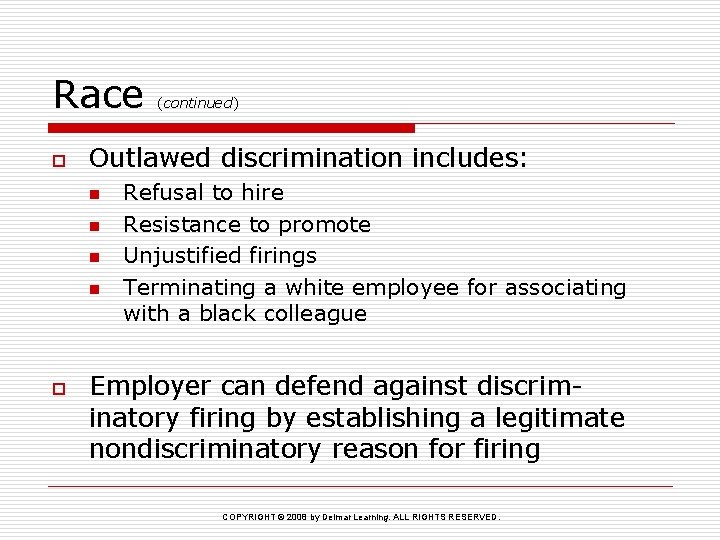 Race (continued)

Outlawed discrimination includes:

Refusal to hire
Resistance to promote
Unjustified firings
Terminating a white employee for associating with a black colleague

Employer can defend against discriminatory firing by establishing a legitimate nondiscriminatory reason for firing

COPYRIGHT © 2008 by Delmar Learning. ALL RIGHTS RESERVED.